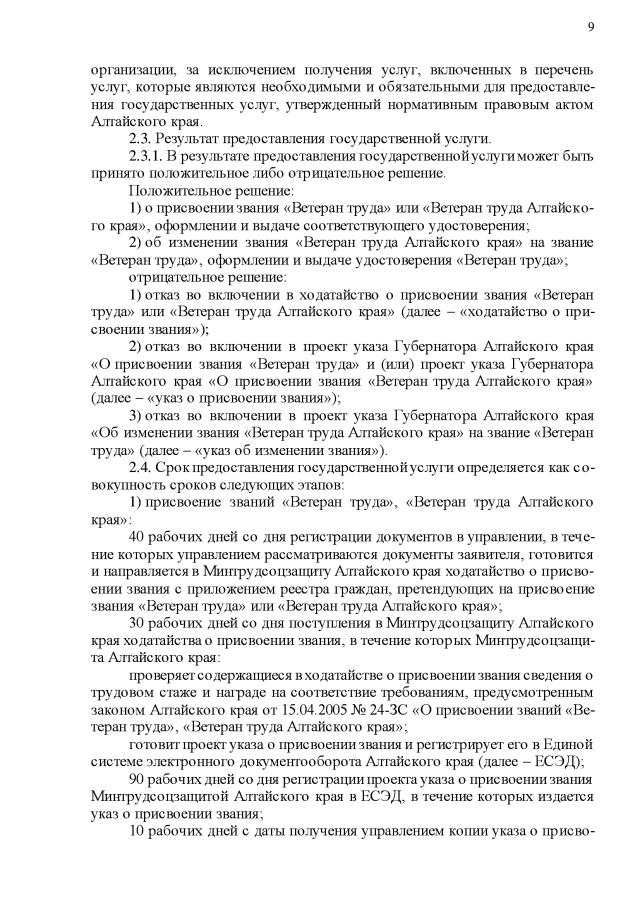 9

организации, за исключением получения услуг, включенных в перечень услуг, которые являются необходимыми и обязательными для предоставления государственных услуг, утвержденный нормативным правовым актом Алтайского края.

2.3. Результат предоставления государственной услуги.

2.3.1. В результате предоставления государственной услуги может быть принято положительное либо отрицательное решение.

Положительное решение:

1) о присвоении звания «Ветеран труда» или «Ветеран труда Алтайского края», оформлении и выдаче соответствующего удостоверения;

2) об изменении звания «Ветеран труда Алтайского края» на звание «Ветеран труда», оформлении и выдаче удостоверения «Ветеран труда»;

отрицательное решение:

1) отказ во включении в ходатайство о присвоении звания «Ветеран труда» или «Ветеран труда Алтайского края» (далее – «ходатайство о присвоении звания»);

2) отказ во включении в проект указа Губернатора Алтайского края «О присвоении звания «Ветеран труда» и (или) проект указа Губернатора Алтайского края «О присвоении звания «Ветеран труда Алтайского края» (далее – «указ о присвоении звания»);

3) отказ во включении в проект указа Губернатора Алтайского края «Об изменении звания «Ветеран труда Алтайского края» на звание «Ветеран труда» (далее – «указ об изменении звания»).

2.4. Срок предоставления государственной услуги определяется как совокупность сроков следующих этапов:

1) присвоение званий «Ветеран труда», «Ветеран труда Алтайского края»:

40 рабочих дней со дня регистрации документов в управлении, в течение которых управлением рассматриваются документы заявителя, готовится и направляется в Минтрудсоцзащиту Алтайского края ходатайство о присвоении звания с приложением реестра граждан, претендующих на присвоение звания «Ветеран труда» или «Ветеран труда Алтайского края»;

30 рабочих дней со дня поступления в Минтрудсоцзащиту Алтайского края ходатайства о присвоении звания, в течение которых Минтрудсоцзащита Алтайского края:

проверяет содержащиеся в ходатайстве о присвоении звания сведения о трудовом стаже и награде на соответствие требованиям, предусмотренным законом Алтайского края от 15.04.2005 № 24-ЗС «О присвоении званий «Ветеран труда», «Ветеран труда Алтайского края»;

готовит проект указа о присвоении звания и регистрирует его в Единой системе электронного документооборота Алтайского края (далее – ЕСЭД);

90 рабочих дней со дня регистрации проекта указа о присвоении звания Минтрудсоцзащитой Алтайского края в ЕСЭД, в течение которых издается указ о присвоении звания;

10 рабочих дней с даты получения управлением копии указа о присво-